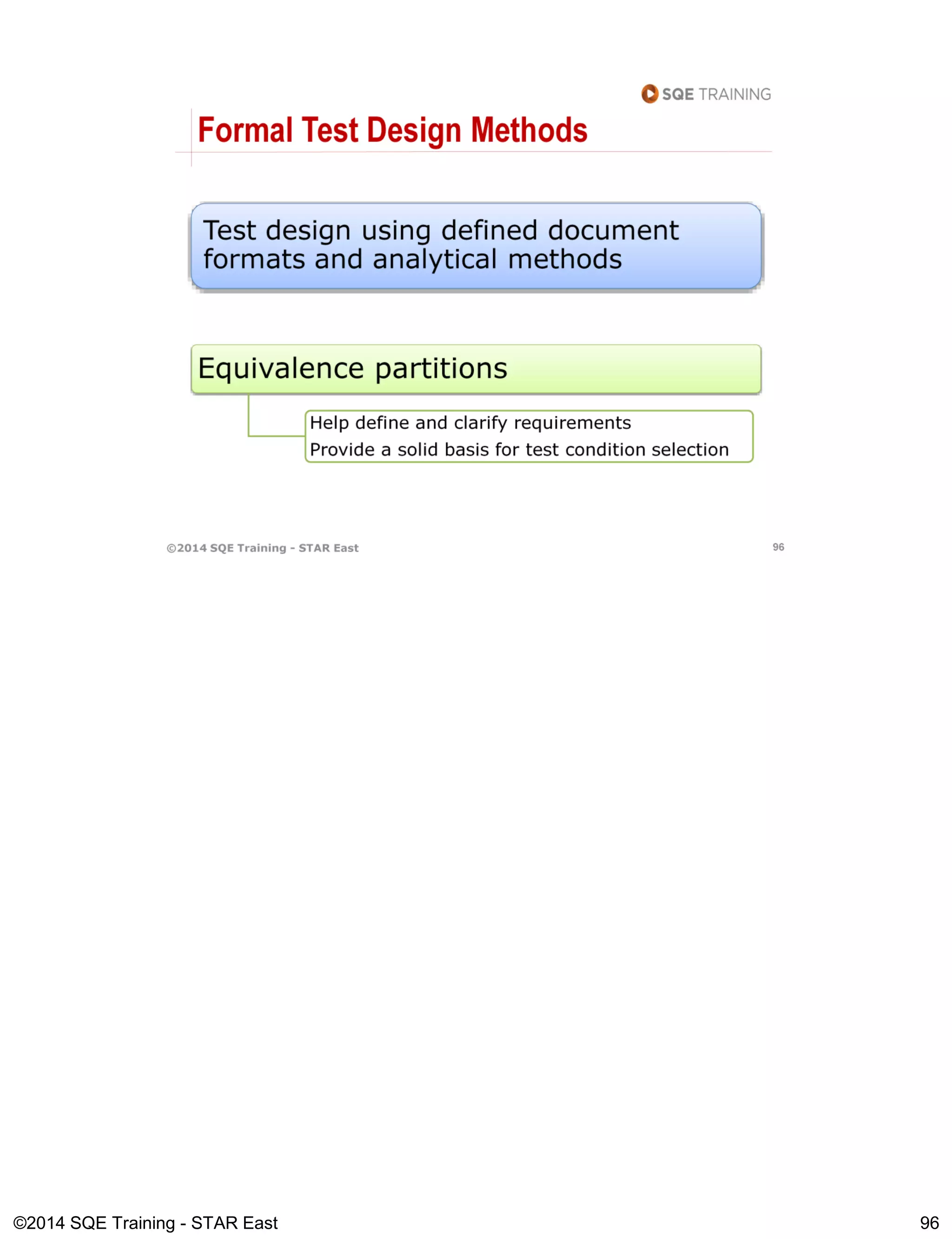 SQE TRAINING

Formal Test Design Methods

Test design using defined document formats and analytical methods

Equivalence partitions

Help define and clarify requirements
Provide a solid basis for test condition selection

©2014 SQE Training - STAR East

96

©2014 SQE Training - STAR East

96